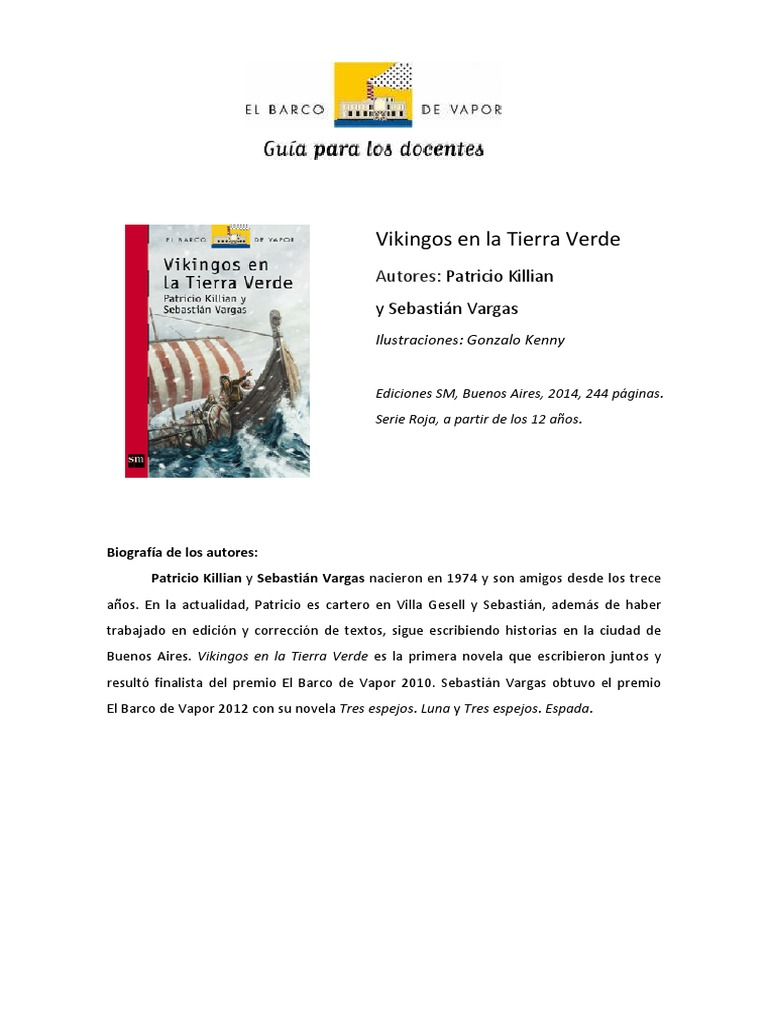 EL BARCO DE VAPOR

Guía para los docentes

EL BARCO DE VAPOR

Vikingos en la Tierra Verde

Patricio Killian y Sebastián Vargas

sm

Vikingos en la Tierra Verde

Autores: Patricio Killian

y Sebastián Vargas

Ilustraciones: Gonzalo Kenny

Ediciones SM, Buenos Aires, 2014, 244 páginas.

Serie Roja, a partir de los 12 años.

Biografía de los autores:

Patricio Killian y Sebastián Vargas nacieron en 1974 y son amigos desde los trece años. En la actualidad, Patricio es cartero en Villa Gesell y Sebastián, además de haber trabajado en edición y corrección de textos, sigue escribiendo historias en la ciudad de Buenos Aires. Vikingos en la Tierra Verde es la primera novela que escribieron juntos y resultó finalista del premio El Barco de Vapor 2010. Sebastián Vargas obtuvo el premio El Barco de Vapor 2012 con su novela Tres espejos. Luna y Tres espejos. Espada.